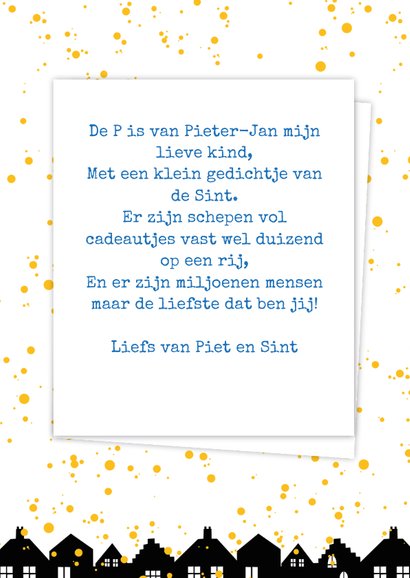 De P is van Pieter-Jan mijn lieve kind,
Met een klein gedichtje van de Sint.
Er zijn schepen vol cadeautjes vast wel duizend op een rij,
En er zijn miljoenen mensen maar de liefste dat ben jij!

Liefs van Piet en Sint